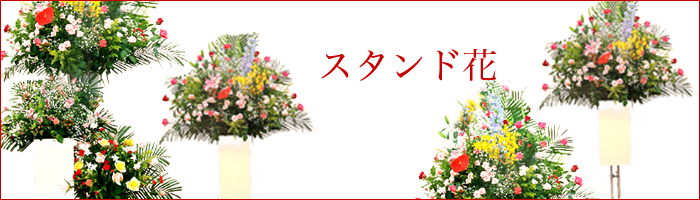 スタンド花